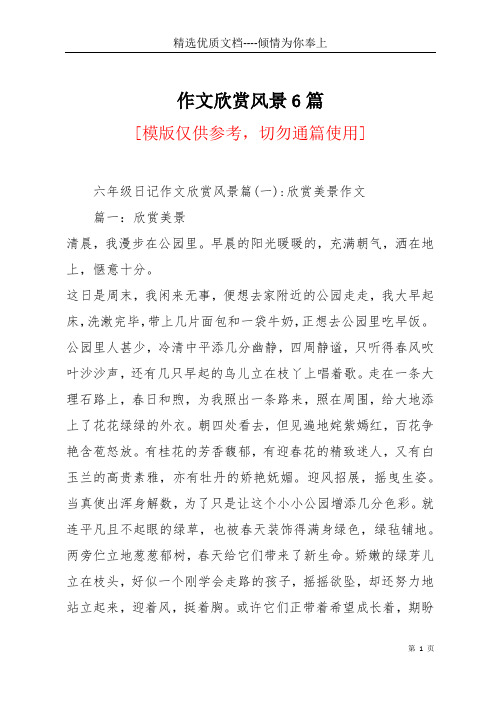 精选优质文档----倾情为你奉上

作文欣赏风景6篇

[模版仅供参考，切勿通篇使用]

六年级日记作文欣赏风景篇(一):欣赏美景作文

篇一：欣赏美景

清晨，我漫步在公园里。早晨的阳光暖暖的，充满朝气，洒在地上，惬意十分。

这日是周末，我闲来无事，便想去家附近的公园走走，我大早起床，洗漱完毕，带上几片面包和一袋牛奶，正想去公园里吃早饭。公园里人甚少，冷清中平添几分幽静，四周静谧，只听得春风吹叶沙沙声，还有几只早起的鸟儿立在枝丫上唱着歌。走在一条大理石路上，春日和煦，为我照出一条路来，照在周围，给大地添上了花花绿绿的外衣。朝四处看去，但见遍地姹紫嫣红，百花争艳含苞怒放。有桂花的芳香馥郁，有迎春花的精致迷人，又有白玉兰的高贵素雅，亦有牡丹的娇艳妩媚。迎风招展，摇曳生姿。当真使出浑身解数，为了只是让这个小小公园增添几分色彩。就连平凡且不起眼的绿草，也被春天装饰得满身绿色，绿毡铺地。两旁伫立地葱葱郁树，春天给它们带来了新生命。娇嫩的绿芽儿立在枝头，好似一个刚学会走路的孩子，摇摇欲坠，却还努力地站立起来，迎着风，挺着胸。或许它们正带着希望成长着，期盼

第 1 页